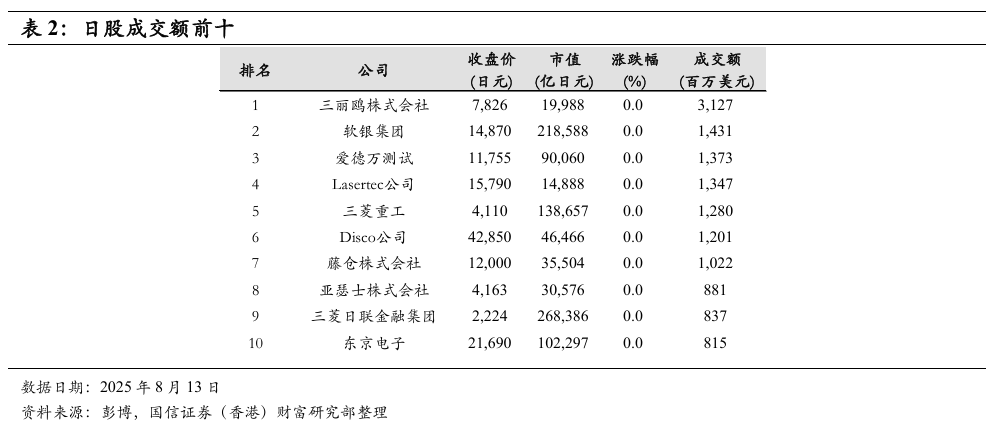 表 2：日股成交额前十

| 排名 | 公司 | 收盘价 (日元) | 市值 (亿日元) | 涨跌幅 (%) | 成交额 (百万美元) |
|---|---|---|---|---|---|
| 1 | 三丽鸥株式会社 | 7,826 | 19,988 | 0.0 | 3,127 |
| 2 | 软银集团 | 14,870 | 218,588 | 0.0 | 1,431 |
| 3 | 爱德万测试 | 11,755 | 90,060 | 0.0 | 1,373 |
| 4 | Lasertec公司 | 15,790 | 14,888 | 0.0 | 1,347 |
| 5 | 三菱重工 | 4,110 | 138,657 | 0.0 | 1,280 |
| 6 | Disco公司 | 42,850 | 46,466 | 0.0 | 1,201 |
| 7 | 藤仓株式会社 | 12,000 | 35,504 | 0.0 | 1,022 |
| 8 | 亚瑟士株式会社 | 4,163 | 30,576 | 0.0 | 881 |
| 9 | 三菱日联金融集团 | 2,224 | 268,386 | 0.0 | 837 |
| 10 | 东京电子 | 21,690 | 102,297 | 0.0 | 815 |

数据日期：2025 年 8 月 13 日
资料来源：彭博，国信证券（香港）财富研究部整理